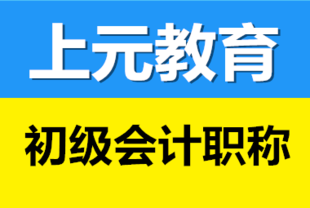 上元教育

初级会计职称